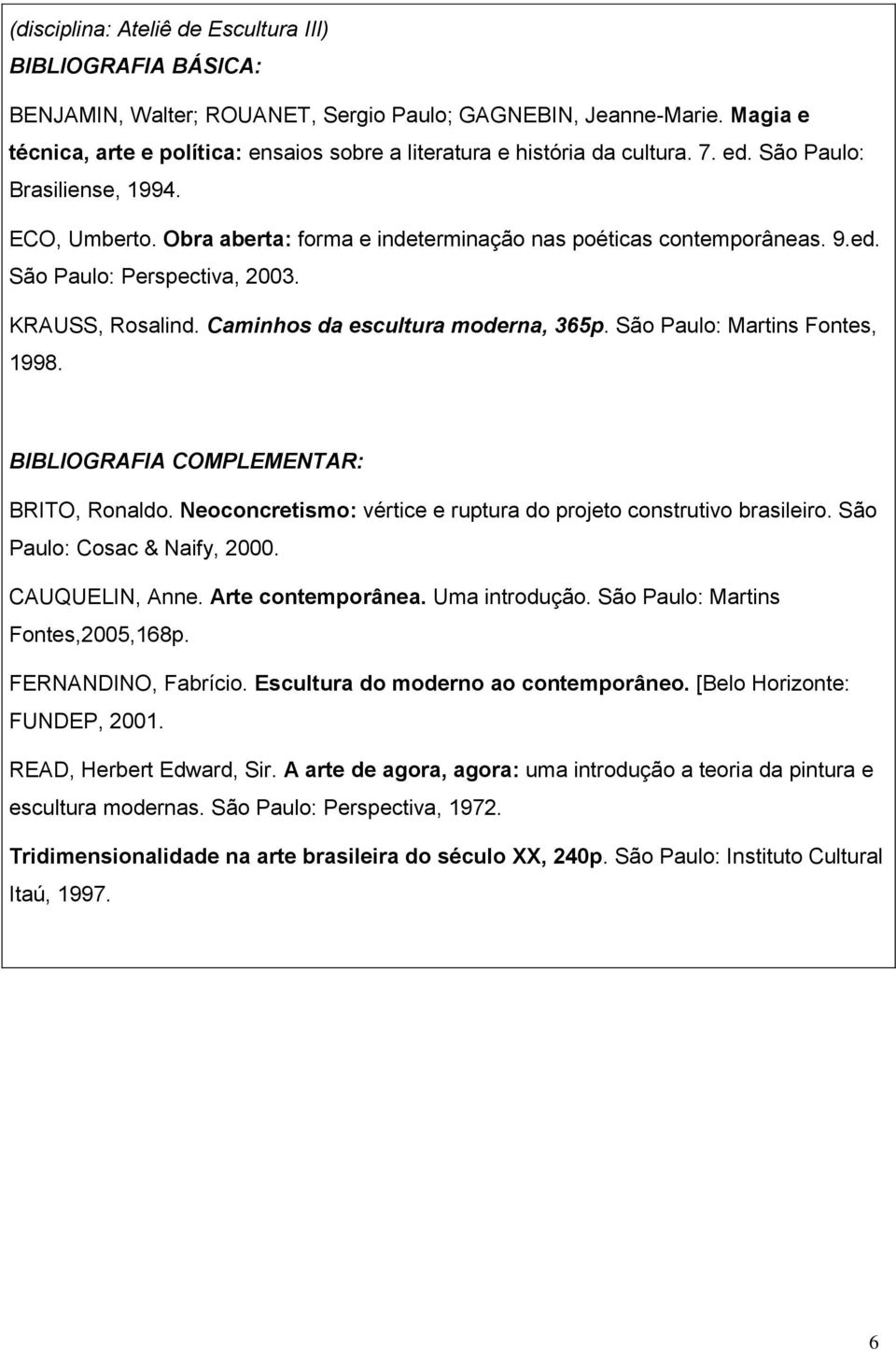 (disciplina: Ateliê de Escultura III)

BIBLIOGRAFIA BÁSICA:

BENJAMIN, Walter; ROUANET, Sergio Paulo; GAGNEBIN, Jeanne-Marie. Magia e técnica, arte e política: ensaios sobre a literatura e história da cultura. 7. ed. São Paulo: Brasiliense, 1994.

ECO, Umberto. Obra aberta: forma e indeterminação nas poéticas contemporâneas. 9.ed. São Paulo: Perspectiva, 2003.

KRAUSS, Rosalind. Caminhos da escultura moderna, 365p. São Paulo: Martins Fontes, 1998.

BIBLIOGRAFIA COMPLEMENTAR:

BRITO, Ronaldo. Neoconcretismo: vértice e ruptura do projeto construtivo brasileiro. São Paulo: Cosac & Naify, 2000.

CAUQUELIN, Anne. Arte contemporânea. Uma introdução. São Paulo: Martins Fontes,2005,168p.

FERNANDINO, Fabrício. Escultura do moderno ao contemporâneo. [Belo Horizonte: FUNDEP, 2001.

READ, Herbert Edward, Sir. A arte de agora, agora: uma introdução a teoria da pintura e escultura modernas. São Paulo: Perspectiva, 1972.

Tridimensionalidade na arte brasileira do século XX, 240p. São Paulo: Instituto Cultural Itaú, 1997.

6